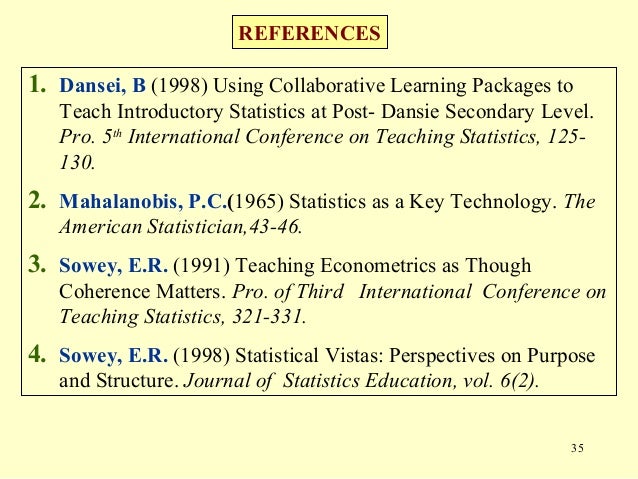 REFERENCES

1. Dansei, B (1998) Using Collaborative Learning Packages to Teach Introductory Statistics at Post- Dansie Secondary Level. Pro. 5th International Conference on Teaching Statistics, 125-130.

2. Mahalanobis, P.C.(1965) Statistics as a Key Technology. The American Statistician,43-46.

3. Sowey, E.R. (1991) Teaching Econometrics as Though Coherence Matters. Pro. of Third International Conference on Teaching Statistics, 321-331.

4. Sowey, E.R. (1998) Statistical Vistas: Perspectives on Purpose and Structure. Journal of Statistics Education, vol. 6(2).

35